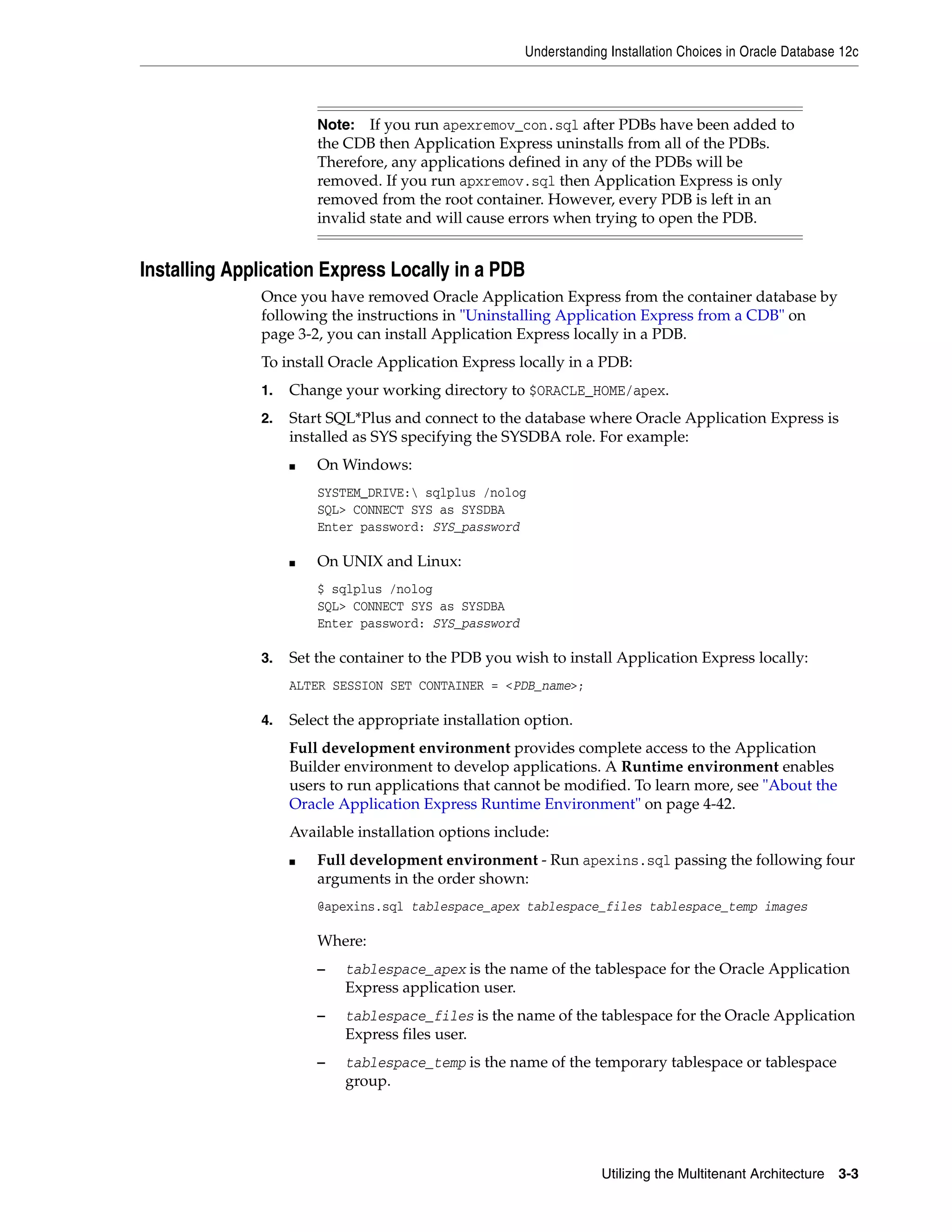 Understanding Installation Choices in Oracle Database 12c

Note: If you run apexremov_con.sql after PDBs have been added to the CDB then Application Express uninstalls from all of the PDBs. Therefore, any applications defined in any of the PDBs will be removed. If you run apxremov.sql then Application Express is only removed from the root container. However, every PDB is left in an invalid state and will cause errors when trying to open the PDB.

Installing Application Express Locally in a PDB

Once you have removed Oracle Application Express from the container database by following the instructions in "Uninstalling Application Express from a CDB" on page 3-2, you can install Application Express locally in a PDB.

To install Oracle Application Express locally in a PDB:

1. Change your working directory to $ORACLE_HOME/apex.

2. Start SQL*Plus and connect to the database where Oracle Application Express is installed as SYS specifying the SYSDBA role. For example:

■ On Windows:

SYSTEM_DRIVE:\ sqlplus /nolog
SQL> CONNECT SYS as SYSDBA
Enter password: SYS_password

■ On UNIX and Linux:

$ sqlplus /nolog
SQL> CONNECT SYS as SYSDBA
Enter password: SYS_password

3. Set the container to the PDB you wish to install Application Express locally:

ALTER SESSION SET CONTAINER = <PDB_name>;

4. Select the appropriate installation option.

Full development environment provides complete access to the Application Builder environment to develop applications. A Runtime environment enables users to run applications that cannot be modified. To learn more, see "About the Oracle Application Express Runtime Environment" on page 4-42.

Available installation options include:

■ Full development environment - Run apexins.sql passing the following four arguments in the order shown:

@apexins.sql tablespace_apex tablespace_files tablespace_temp images

Where:

– tablespace_apex is the name of the tablespace for the Oracle Application Express application user.

– tablespace_files is the name of the tablespace for the Oracle Application Express files user.

– tablespace_temp is the name of the temporary tablespace or tablespace group.

Utilizing the Multitenant Architecture 3-3